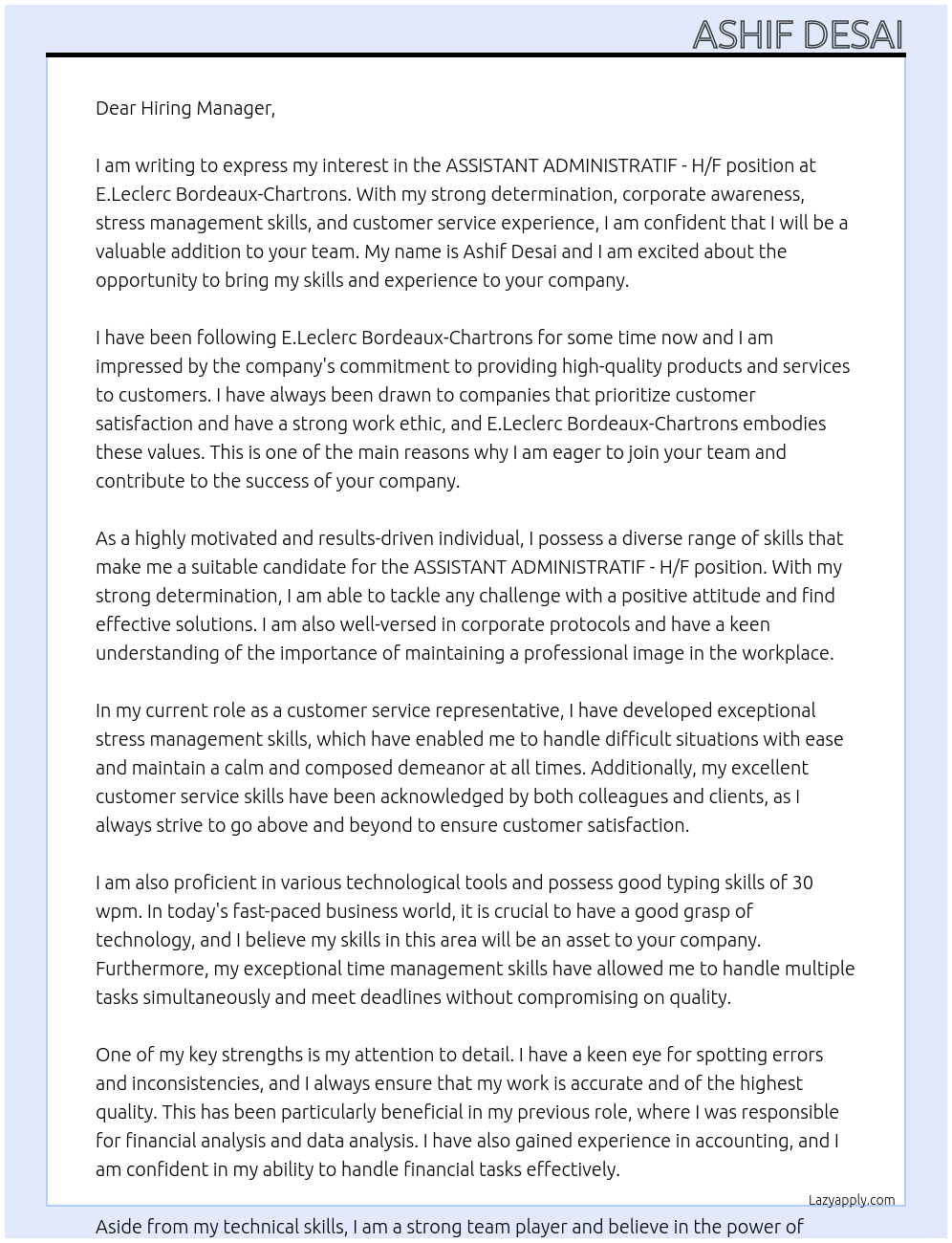 ASHIF DESAI

Dear Hiring Manager,

I am writing to express my interest in the ASSISTANT ADMINISTRATIF - H/F position at E.Leclerc Bordeaux-Chartrons. With my strong determination, corporate awareness, stress management skills, and customer service experience, I am confident that I will be a valuable addition to your team. My name is Ashif Desai and I am excited about the opportunity to bring my skills and experience to your company.

I have been following E.Leclerc Bordeaux-Chartrons for some time now and I am impressed by the company's commitment to providing high-quality products and services to customers. I have always been drawn to companies that prioritize customer satisfaction and have a strong work ethic, and E.Leclerc Bordeaux-Chartrons embodies these values. This is one of the main reasons why I am eager to join your team and contribute to the success of your company.

As a highly motivated and results-driven individual, I possess a diverse range of skills that make me a suitable candidate for the ASSISTANT ADMINISTRATIF - H/F position. With my strong determination, I am able to tackle any challenge with a positive attitude and find effective solutions. I am also well-versed in corporate protocols and have a keen understanding of the importance of maintaining a professional image in the workplace.

In my current role as a customer service representative, I have developed exceptional stress management skills, which have enabled me to handle difficult situations with ease and maintain a calm and composed demeanor at all times. Additionally, my excellent customer service skills have been acknowledged by both colleagues and clients, as I always strive to go above and beyond to ensure customer satisfaction.

I am also proficient in various technological tools and possess good typing skills of 30 wpm. In today's fast-paced business world, it is crucial to have a good grasp of technology, and I believe my skills in this area will be an asset to your company. Furthermore, my exceptional time management skills have allowed me to handle multiple tasks simultaneously and meet deadlines without compromising on quality.

One of my key strengths is my attention to detail. I have a keen eye for spotting errors and inconsistencies, and I always ensure that my work is accurate and of the highest quality. This has been particularly beneficial in my previous role, where I was responsible for financial analysis and data analysis. I have also gained experience in accounting, and I am confident in my ability to handle financial tasks effectively.

Lazyapply.com

Aside from my technical skills, I am a strong team player and believe in the power of